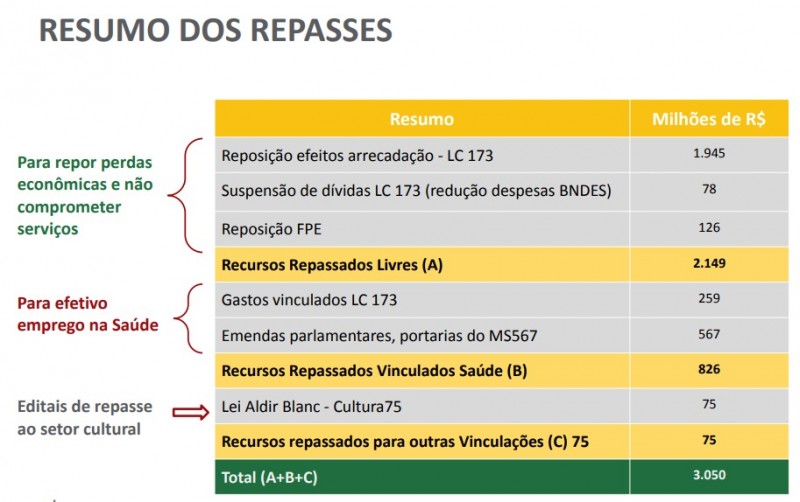 RESUMO DOS REPASSES

Para repor perdas econômicas e não comprometer serviços

Para efetivo emprego na Saúde

Editais de repasse ao setor cultural

| Resumo | Milhões de R$ |
|---|---|
| Reposição efeitos arrecadação - LC 173 | 1.945 |
| Suspensão de dívidas LC 173 (redução despesas BNDES) | 78 |
| Reposição FPE | 126 |
| Recursos Repassados Livres (A) | 2.149 |
| Gastos vinculados LC 173 | 259 |
| Emendas parlamentares, portarias do MS567 | 567 |
| Recursos Repassados Vinculados Saúde (B) | 826 |
| Lei Aldir Blanc - Cultura75 | 75 |
| Recursos repassados para outras Vinculações (C) 75 | 75 |
| Total (A+B+C) | 3.050 |